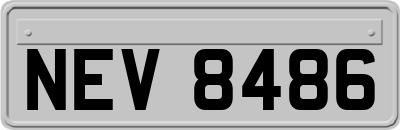 NEV 8486